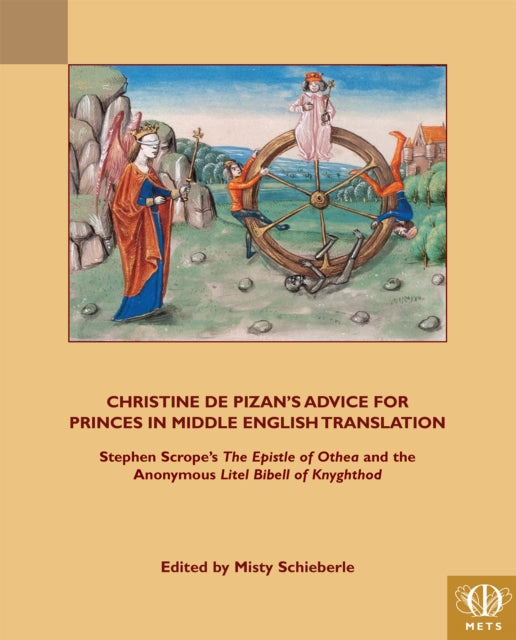 CHRISTINE DE PIZAN'S ADVICE FOR PRINCES IN MIDDLE ENGLISH TRANSLATION

Stephen Scrope's The Epistle of Othea and the Anonymous Litel Bibell of Knyghthod

Edited by Misty Schieberle

METS